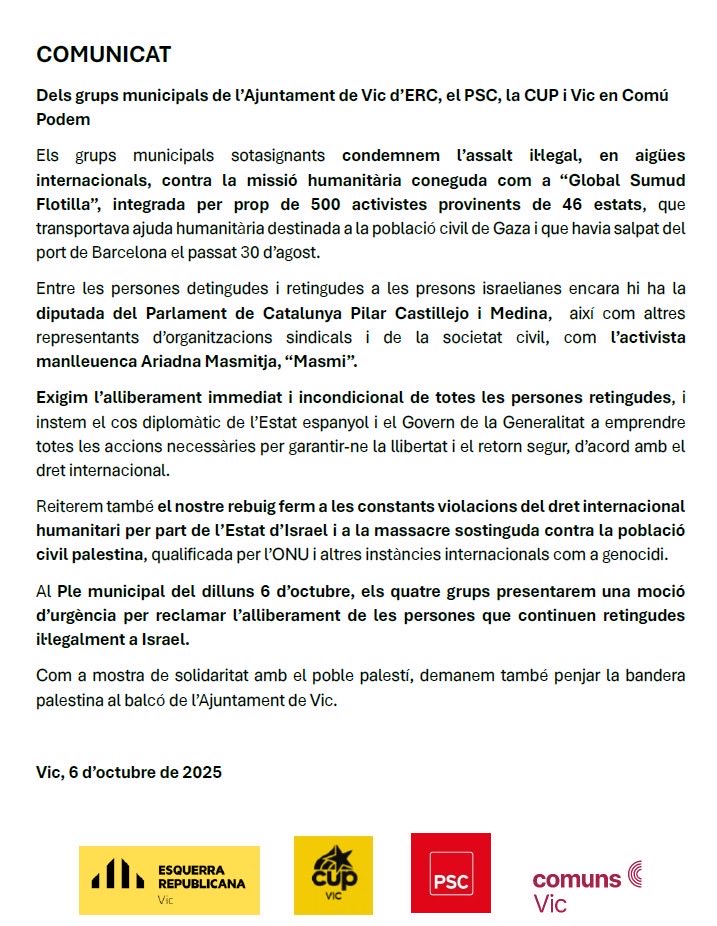 COMUNICAT

Dels grups municipals de l'Ajuntament de Vic d'ERC, el PSC, la CUP i Vic en Comú Podem

Els grups municipals sotasignants condemnem l'assalt il·legal, en aigües internacionals, contra la missió humanitària coneguda com a "Global Sumud Flotilla", integrada per prop de 500 activistes provinents de 46 estats, que transportava ajuda humanitària destinada a la població civil de Gaza i que havia salpat del port de Barcelona el passat 30 d'agost.

Entre les persones detingudes i retingudes a les presons israelianes encara hi ha la diputada del Parlament de Catalunya Pilar Castillejo i Medina, així com altres representants d'organitzacions sindicals i de la societat civil, com l'activista manlleuenca Ariadna Masmitja, "Masmi".

Exigim l'alliberament immediat i incondicional de totes les persones retingudes, i instem el cos diplomàtic de l'Estat espanyol i el Govern de la Generalitat a emprendre totes les accions necessàries per garantir-ne la llibertat i el retorn segur, d'acord amb el dret internacional.

Reiterem també el nostre rebuig ferm a les constants violacions del dret internacional humanitari per part de l'Estat d'Israel i a la massacre sostinguda contra la població civil palestina, qualificada per l'ONU i altres instàncies internacionals com a genocidi.

Al Ple municipal del dilluns 6 d'octubre, els quatre grups presentarem una moció d'urgència per reclamar l'alliberament de les persones que continuen retingudes il·legalment a Israel.

Com a mostra de solidaritat amb el poble palestí, demanem també penjar la bandera palestina al balcó de l'Ajuntament de Vic.

Vic, 6 d'octubre de 2025

ESQUERRA REPUBLICANA Vic

CUP VIC

PSC

comuns Vic